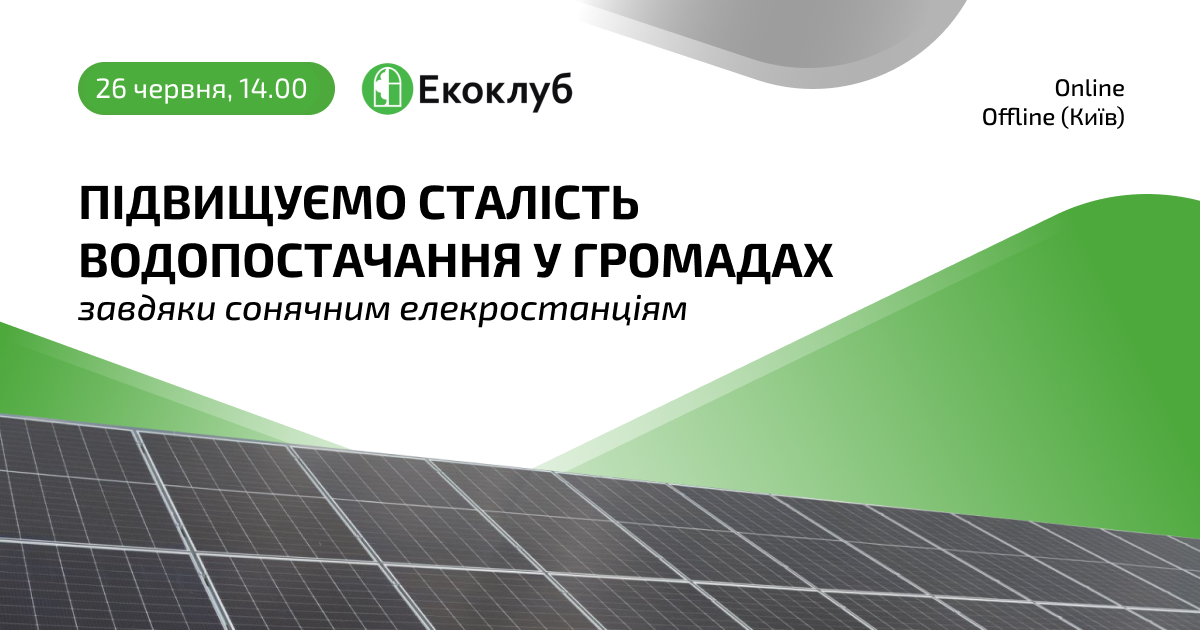 26 червня, 14.00

Екоклуб

Online
Offline (Київ)

ПІДВИЩУЄМО СТАЛІСТЬ ВОДОПОСТАЧАННЯ У ГРОМАДАХ
завдяки сонячним елекростанціям